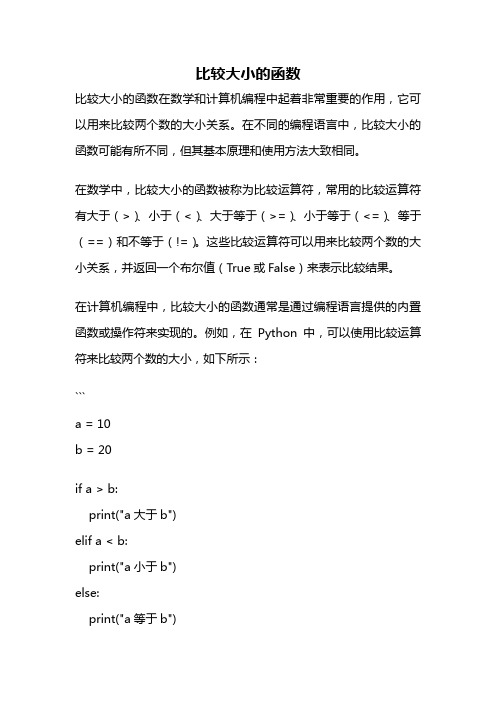 比较大小的函数

比较大小的函数在数学和计算机编程中起着非常重要的作用，它可以用来比较两个数的大小关系。在不同的编程语言中，比较大小的函数可能有所不同，但其基本原理和使用方法大致相同。

在数学中，比较大小的函数被称为比较运算符，常用的比较运算符有大于（>）、小于（<）、大于等于（>=）、小于等于（<=）、等于（==）和不等于（!=）。这些比较运算符可以用来比较两个数的大小关系，并返回一个布尔值（True 或 False）来表示比较结果。

在计算机编程中，比较大小的函数通常是通过编程语言提供的内置函数或操作符来实现的。例如，在 Python 中，可以使用比较运算符来比较两个数的大小，如下所示：

```

a = 10
b = 20

if a > b:
    print("a 大于 b")
elif a < b:
    print("a 小于 b")
else:
    print("a 等于 b")